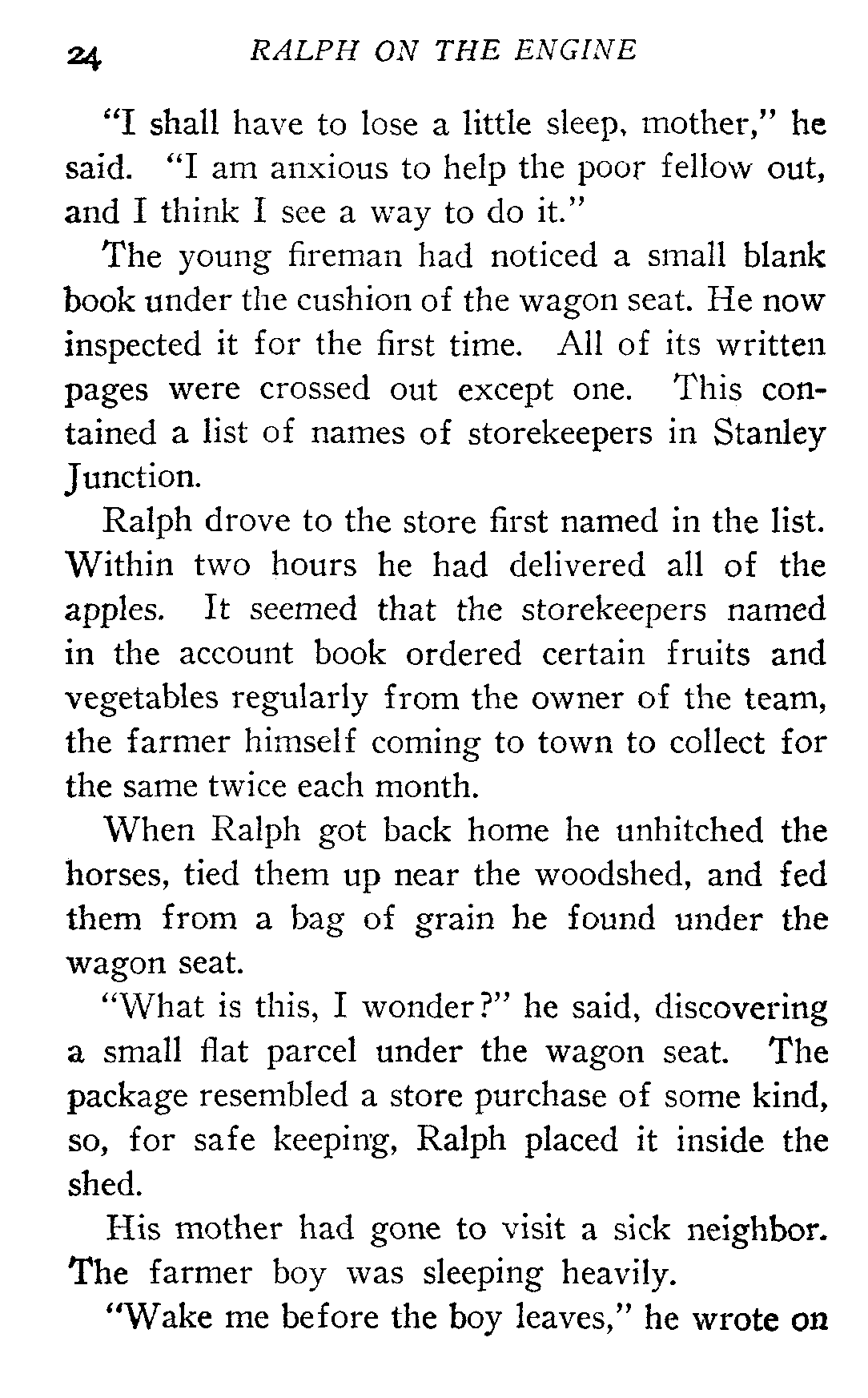 24 RALPH ON THE ENGINE

"I shall have to lose a little sleep, mother," he said. "I am anxious to help the poor fellow out, and I think I see a way to do it."

The young fireman had noticed a small blank book under the cushion of the wagon seat. He now inspected it for the first time. All of its written pages were crossed out except one. This contained a list of names of storekeepers in Stanley Junction.

Ralph drove to the store first named in the list. Within two hours he had delivered all of the apples. It seemed that the storekeepers named in the account book ordered certain fruits and vegetables regularly from the owner of the team, the farmer himself coming to town to collect for the same twice each month.

When Ralph got back home he unhitched the horses, tied them up near the woodshed, and fed them from a bag of grain he found under the wagon seat.

"What is this, I wonder?" he said, discovering a small flat parcel under the wagon seat. The package resembled a store purchase of some kind, so, for safe keeping, Ralph placed it inside the shed.

His mother had gone to visit a sick neighbor. The farmer boy was sleeping heavily.

"Wake me before the boy leaves," he wrote on